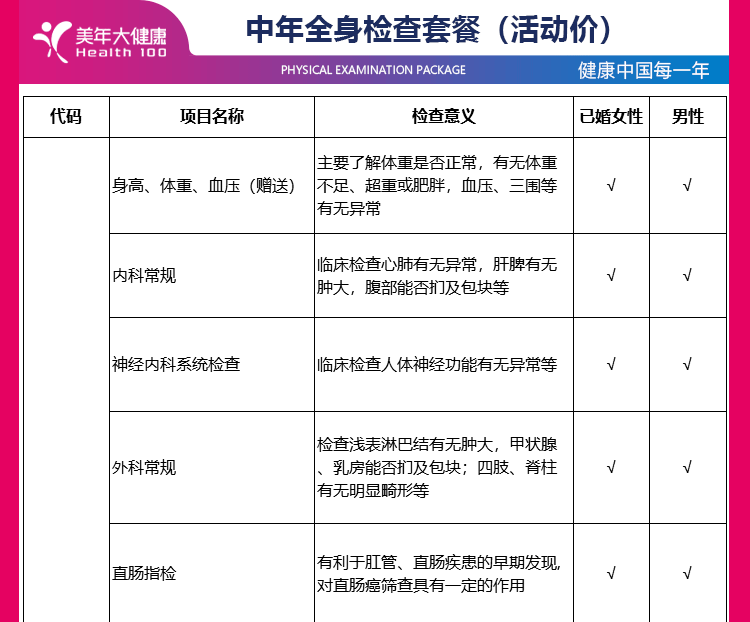 美年大健康
Health 100

中年全身检查套餐（活动价）

PHYSICAL EXAMINATION PACKAGE

健康中国每一年

| 代码 | 项目名称 | 检查意义 | 已婚女性 | 男性 |
|---|---|---|---|---|
| | 身高、体重、血压（赠送） | 主要了解体重是否正常，有无体重不足、超重或肥胖，血压、三围等有无异常 | √ | √ |
| | 内科常规 | 临床检查心肺有无异常，肝脾有无肿大，腹部能否扪及包块等 | √ | √ |
| | 神经内科系统检查 | 临床检查人体神经功能有无异常等 | √ | √ |
| | 外科常规 | 检查浅表淋巴结有无肿大，甲状腺、乳房能否扪及包块；四肢、脊柱有无明显畸形等 | √ | √ |
| | 直肠指检 | 有利于肛管、直肠疾患的早期发现，对直肠癌筛查具有一定的作用 | √ | √ |